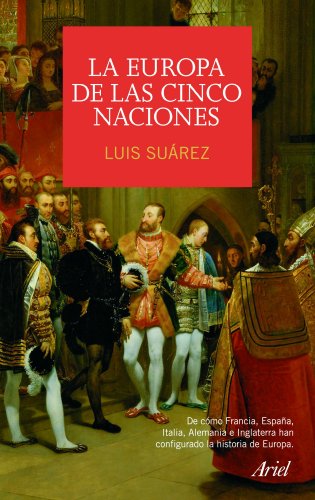 LA EUROPA DE LAS CINCO NACIONES

LUIS SUÁREZ

De cómo Francia, España, Italia, Alemania e Inglaterra han configurado la historia de Europa.

Ariel